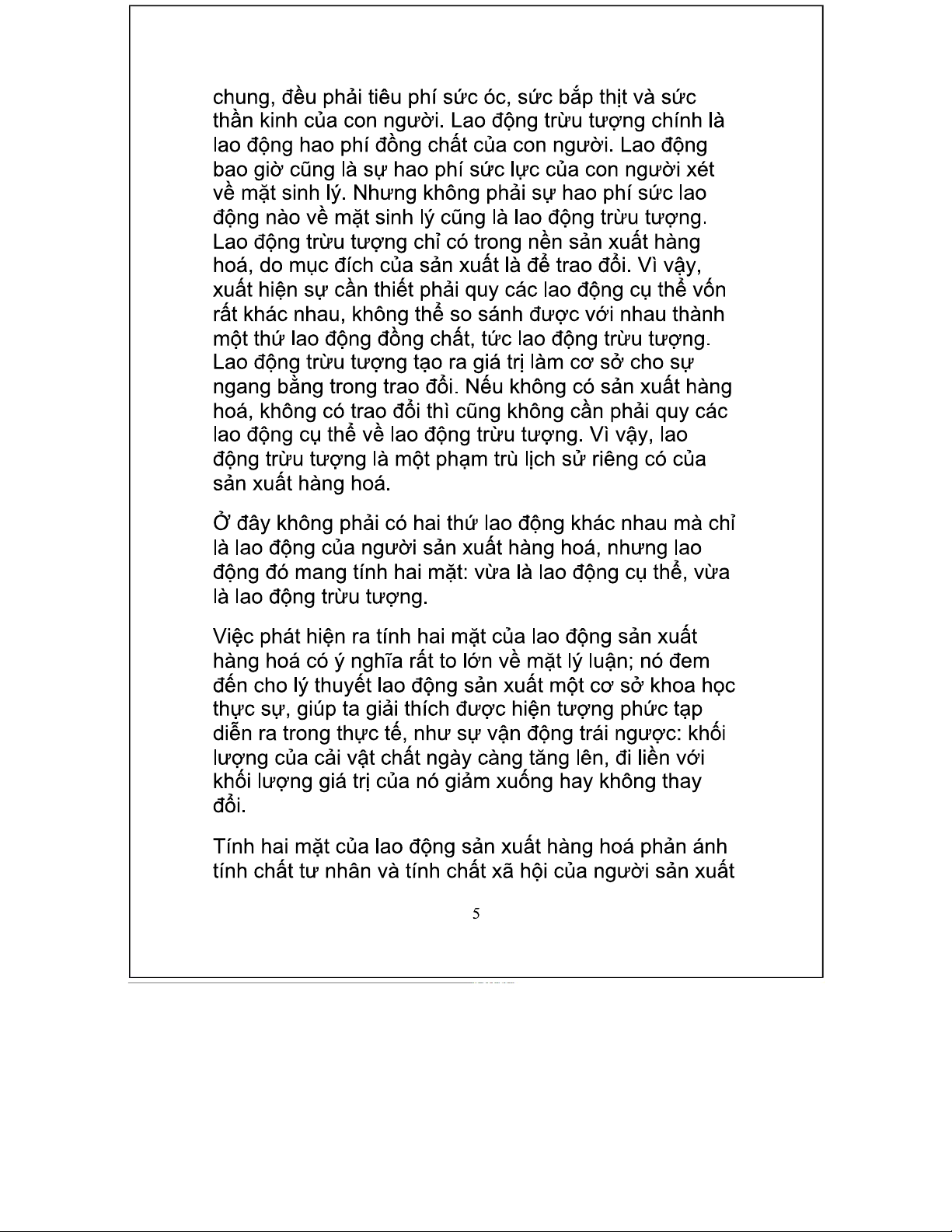 chung, đều phải tiêu phí sức óc, sức bắp thịt và sức thần kinh của con người. Lao động trừu tượng chính là lao động hao phí đồng chất của con người. Lao động bao giờ cũng là sự hao phí sức lực của con người xét về mặt sinh lý. Nhưng không phải sự hao phí sức lao động nào về mặt sinh lý cũng là lao động trừu tượng. Lao động trừu tượng chỉ có trong nền sản xuất hàng hoá, do mục đích của sản xuất là để trao đổi. Vì vậy, xuất hiện sự cần thiết phải quy các lao động cụ thể vốn rất khác nhau, không thể so sánh được với nhau thành một thứ lao động đồng chất, tức lao động trừu tượng. Lao động trừu tượng tạo ra giá trị làm cơ sở cho sự ngang bằng trong trao đổi. Nếu không có sản xuất hàng hoá, không có trao đổi thì cũng không cần phải quy các lao động cụ thể về lao động trừu tượng. Vì vậy, lao động trừu tượng là một phạm trù lịch sử riêng có của sản xuất hàng hoá.

Ở đây không phải có hai thứ lao động khác nhau mà chỉ là lao động của người sản xuất hàng hoá, nhưng lao động đó mang tính hai mặt: vừa là lao động cụ thể, vừa là lao động trừu tượng.

Việc phát hiện ra tính hai mặt của lao động sản xuất hàng hoá có ý nghĩa rất to lớn về mặt lý luận; nó đem đến cho lý thuyết lao động sản xuất một cơ sở khoa học thực sự, giúp ta giải thích được hiện tượng phức tạp diễn ra trong thực tế, như sự vận động trái ngược: khối lượng của cải vật chất ngày càng tăng lên, đi liền với khối lượng giá trị của nó giảm xuống hay không thay đổi.

Tính hai mặt của lao động sản xuất hàng hoá phản ánh tính chất tư nhân và tính chất xã hội của người sản xuất

5